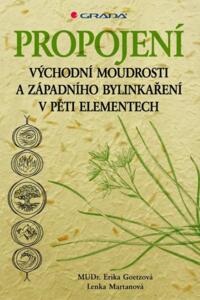 GRADA

PROPOJENÍ

VÝCHODNÍ MOUDROSTI A ZÁPADNÍHO BYLINKAŘENÍ V PĚTI ELEMENTECH

MUDr. Erika Goetzová
Lenka Martanová